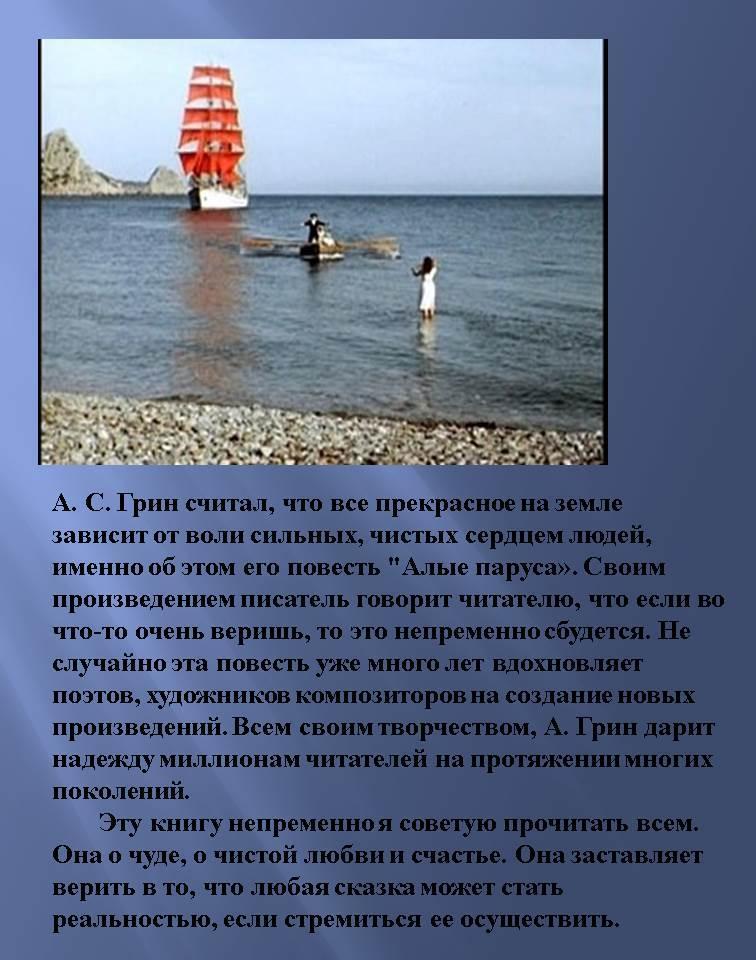 А. С. Грин считал, что все прекрасное на земле зависит от воли сильных, чистых сердцем людей, именно об этом его повесть "Алые паруса». Своим произведением писатель говорит читателю, что если во что-то очень веришь, то это непременно сбудется. Не случайно эта повесть уже много лет вдохновляет поэтов, художников композиторов на создание новых произведений. Всем своим творчеством, А. Грин дарит надежду миллионам читателей на протяжении многих поколений.

Эту книгу непременно я советую прочитать всем. Она о чуде, о чистой любви и счастье. Она заставляет верить в то, что любая сказка может стать реальностью, если стремиться ее осуществить.